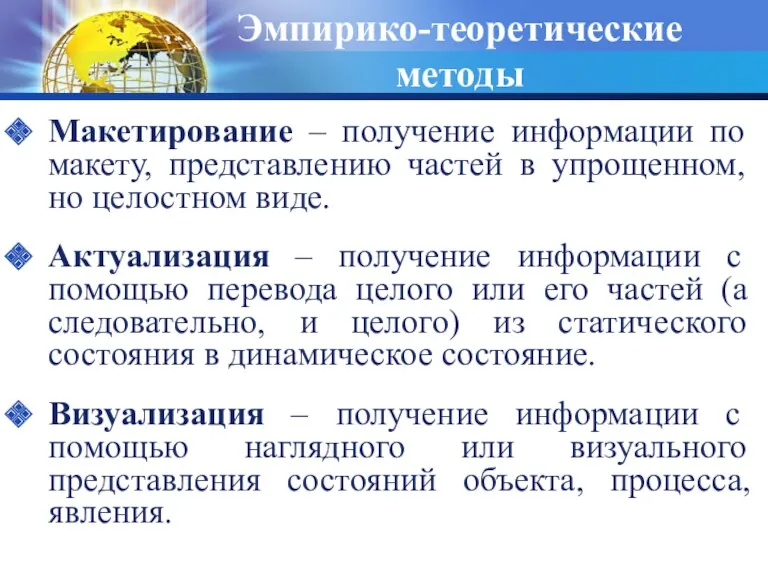 Эмпирико-теоретические методы

Макетирование – получение информации по макету, представлению частей в упрощенном, но целостном виде.

Актуализация – получение информации с помощью перевода целого или его частей (а следовательно, и целого) из статического состояния в динамическое состояние.

Визуализация – получение информации с помощью наглядного или визуального представления состояний объекта, процесса, явления.